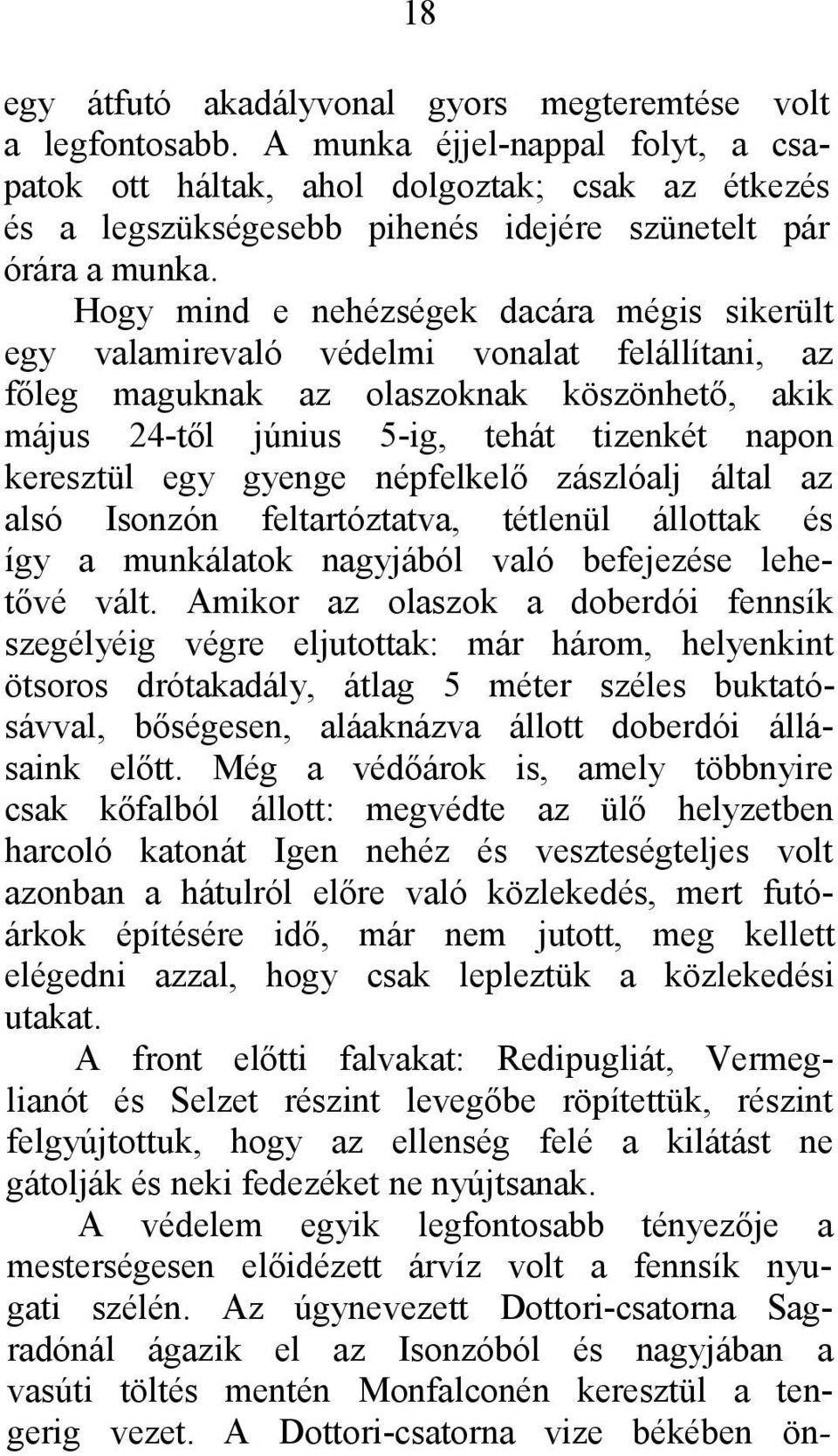 18

egy átfutó akadályvonal gyors megteremtése volt a legfontosabb. A munka éjjel-nappal folyt, a csapatok ott háltak, ahol dolgoztak; csak az étkezés és a legszükségesebb pihenés idejére szünetelt pár órára a munka.

Hogy mind e nehézségek dacára mégis sikerült egy valamirevaló védelmi vonalat felállítani, az főleg maguknak az olaszoknak köszönhető, akik május 24-től június 5-ig, tehát tizenkét napon keresztül egy gyenge népfelkelő zászlóalj által az alsó Isonzón feltartóztatva, tétlenül állottak és így a munkálatok nagyjából való befejezése lehetővé vált. Amikor az olaszok a doberdói fennsík szegélyéig végre eljutottak: már három, helyenkint ötsoros drótakadály, átlag 5 méter széles buktatósávval, bőségesen, aláaknázva állott doberdói állásaink előtt. Még a védőárok is, amely többnyire csak kőfalból állott: megvédte az ülő helyzetben harcoló katonát Igen nehéz és veszteségteljes volt azonban a hátulról előre való közlekedés, mert futóárkok építésére idő, már nem jutott, meg kellett elégedni azzal, hogy csak lepleztük a közlekedési utakat.

A front előtti falvakat: Redipugliát, Vermeglianót és Selzet részint levegőbe röpítettük, részint felgyújtottuk, hogy az ellenség felé a kilátást ne gátolják és neki fedezéket ne nyújtsanak.

A védelem egyik legfontosabb tényezője a mesterségesen előidézett árvíz volt a fennsík nyugati szélén. Az úgynevezett Dottori-csatorna Sagradónál ágazik el az Isonzóból és nagyjában a vasúti töltés mentén Monfalconén keresztül a tengerig vezet. A Dottori-csatorna vize békében ön-